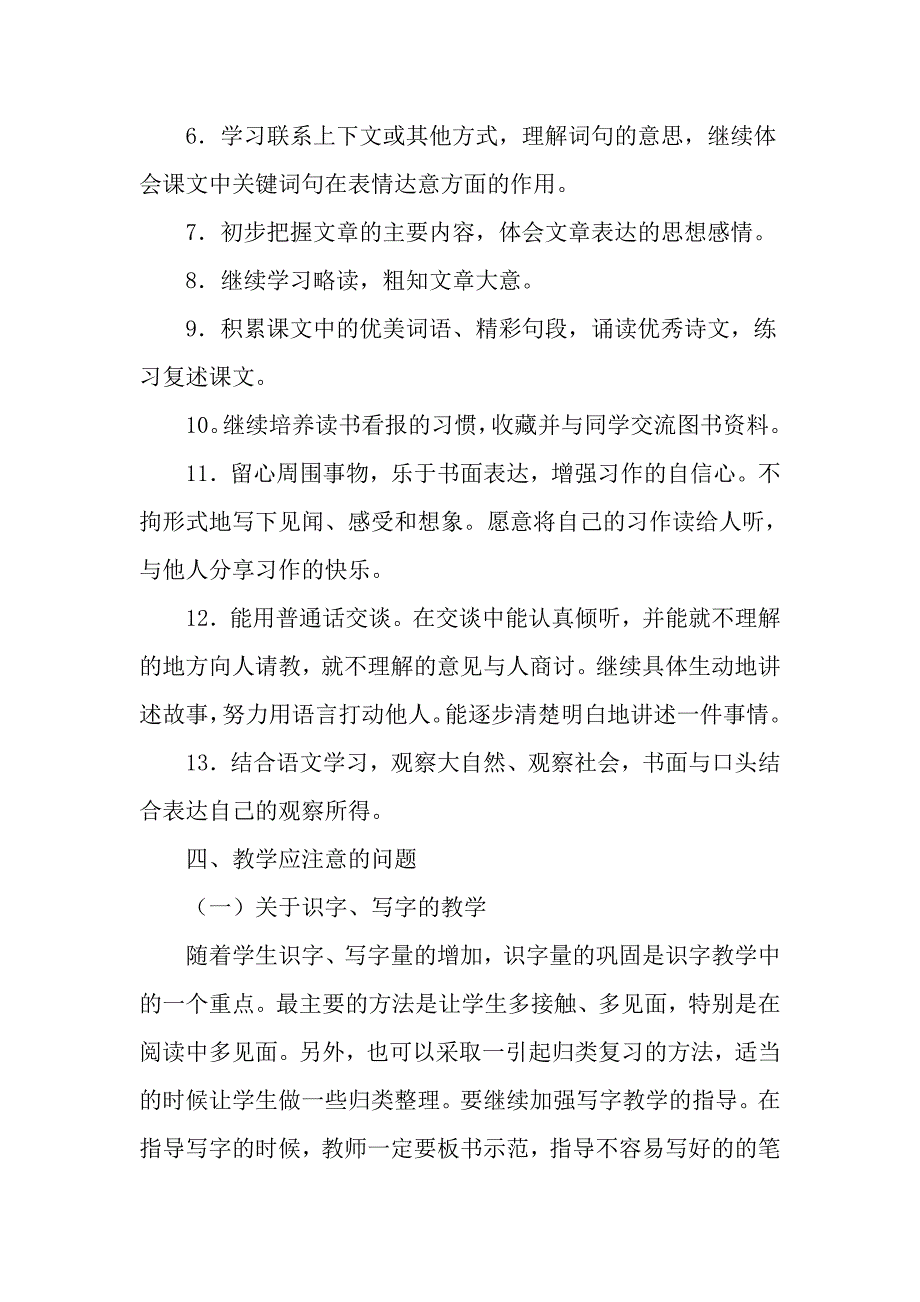 6．学习联系上下文或其他方式，理解词句的意思，继续体会课文中关键词句在表情达意方面的作用。

7．初步把握文章的主要内容，体会文章表达的思想感情。

8．继续学习略读，粗知文章大意。

9．积累课文中的优美词语、精彩句段，诵读优秀诗文，练习复述课文。

10。继续培养读书看报的习惯，收藏并与同学交流图书资料。

11．留心周围事物，乐于书面表达，增强习作的自信心。不拘形式地写下见闻、感受和想象。愿意将自己的习作读给人听，与他人分享习作的快乐。

12．能用普通话交谈。在交谈中能认真倾听，并能就不理解的地方向人请教，就不理解的意见与人商讨。继续具体生动地讲述故事，努力用语言打动他人。能逐步清楚明白地讲述一件事情。

13．结合语文学习，观察大自然、观察社会，书面与口头结合表达自己的观察所得。

四、教学应注意的问题

（一）关于识字、写字的教学

随着学生识字、写字量的增加，识字量的巩固是识字教学中的一个重点。最主要的方法是让学生多接触、多见面，特别是在阅读中多见面。另外，也可以采取一引起归类复习的方法，适当的时候让学生做一些归类整理。要继续加强写字教学的指导。在指导写字的时候，教师一定要板书示范，指导不容易写好的的笔